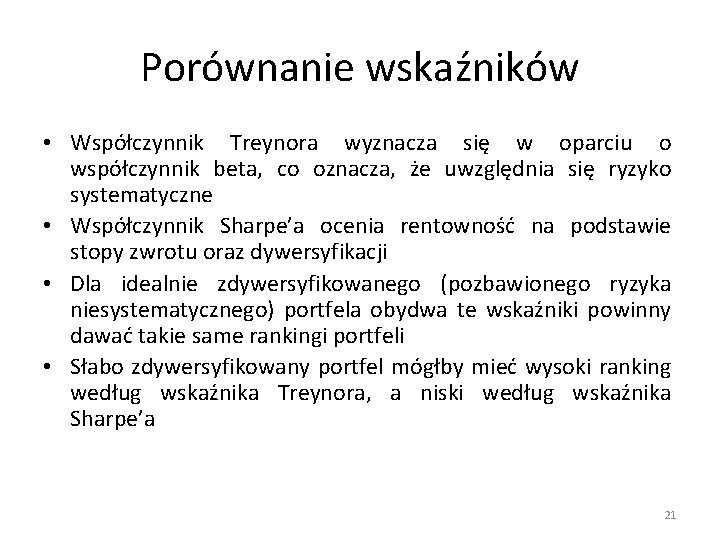 Porównanie wskaźników

• Współczynnik Treynora wyznacza się w oparciu o współczynnik beta, co oznacza, że uwzględnia się ryzyko systematyczne
• Współczynnik Sharpe'a ocenia rentowność na podstawie stopy zwrotu oraz dywersyfikacji
• Dla idealnie zdywersyfikowanego (pozbawionego ryzyka niesystematycznego) portfela obydwa te wskaźniki powinny dawać takie same rankingi portfeli
• Słabo zdywersyfikowany portfel mógłby mieć wysoki ranking według wskaźnika Treynora, a niski według wskaźnika Sharpe'a

21